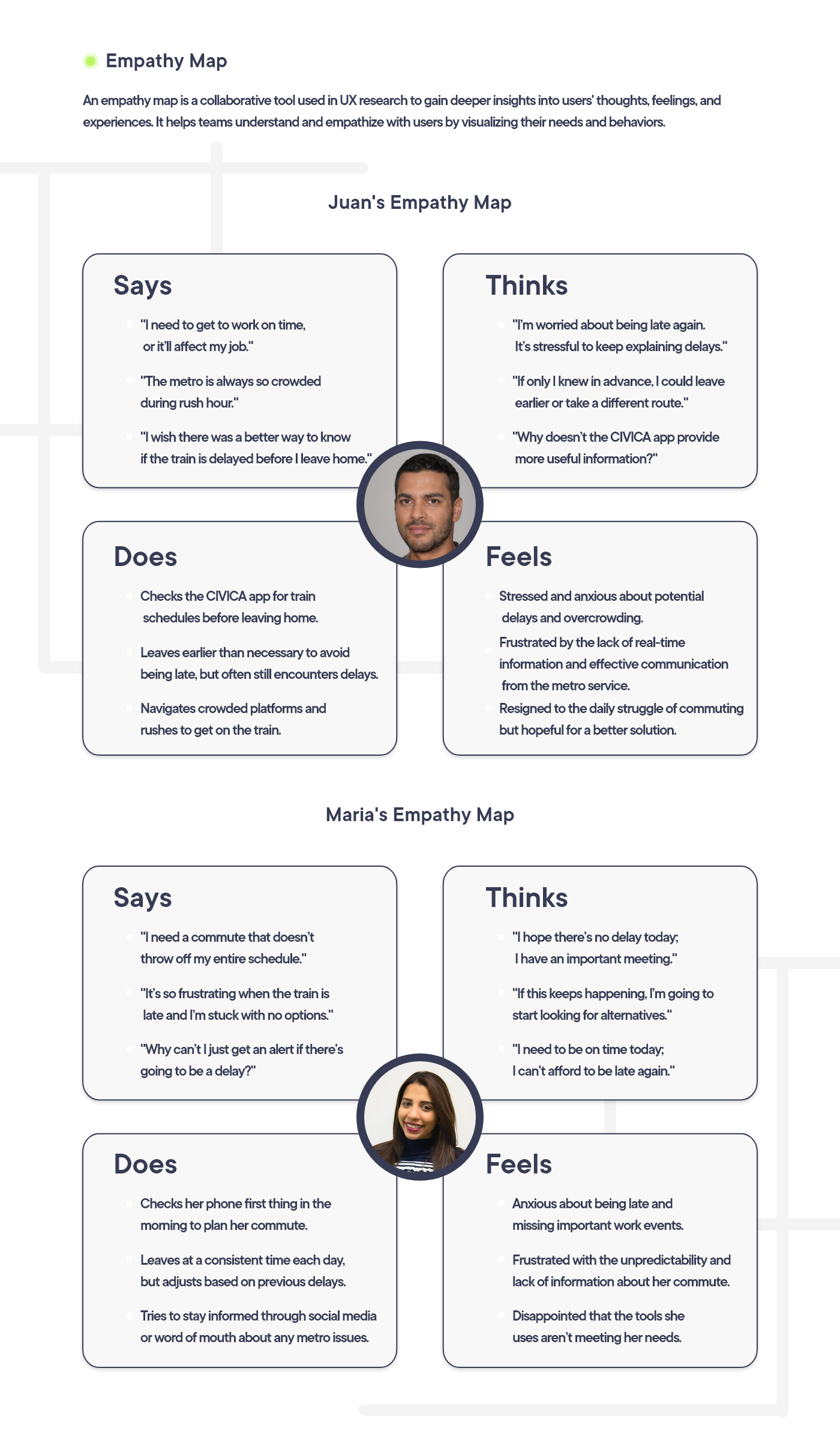 Empathy Map

An empathy map is a collaborative tool used in UX research to gain deeper insights into users' thoughts, feelings, and experiences. It helps teams understand and empathize with users by visualizing their needs and behaviors.

Juan's Empathy Map

Says

"I need to get to work on time, or it'll affect my job."

"The metro is always so crowded during rush hour."

"I wish there was a better way to know if the train is delayed before I leave home."

Thinks

"I'm worried about being late again. It's stressful to keep explaining delays."

"If only I knew in advance, I could leave earlier or take a different route."

"Why doesn't the CIVICA app provide more useful information?"

Does

Checks the CIVICA app for train schedules before leaving home.

Leaves earlier than necessary to avoid being late, but often still encounters delays.

Navigates crowded platforms and rushes to get on the train.

Feels

Stressed and anxious about potential delays and overcrowding.

Frustrated by the lack of real-time information and effective communication from the metro service.

Resigned to the daily struggle of commuting but hopeful for a better solution.

Maria's Empathy Map

Says

"I need a commute that doesn't throw off my entire schedule."

"It's so frustrating when the train is late and I'm stuck with no options."

"Why can't I just get an alert if there's going to be a delay?"

Thinks

"I hope there's no delay today; I have an important meeting."

"If this keeps happening, I'm going to start looking for alternatives."

"I need to be on time today; I can't afford to be late again."

Does

Checks her phone first thing in the morning to plan her commute.

Leaves at a consistent time each day, but adjusts based on previous delays.

Tries to stay informed through social media or word of mouth about any metro issues.

Feels

Anxious about being late and missing important work events.

Frustrated with the unpredictability and lack of information about her commute.

Disappointed that the tools she uses aren't meeting her needs.